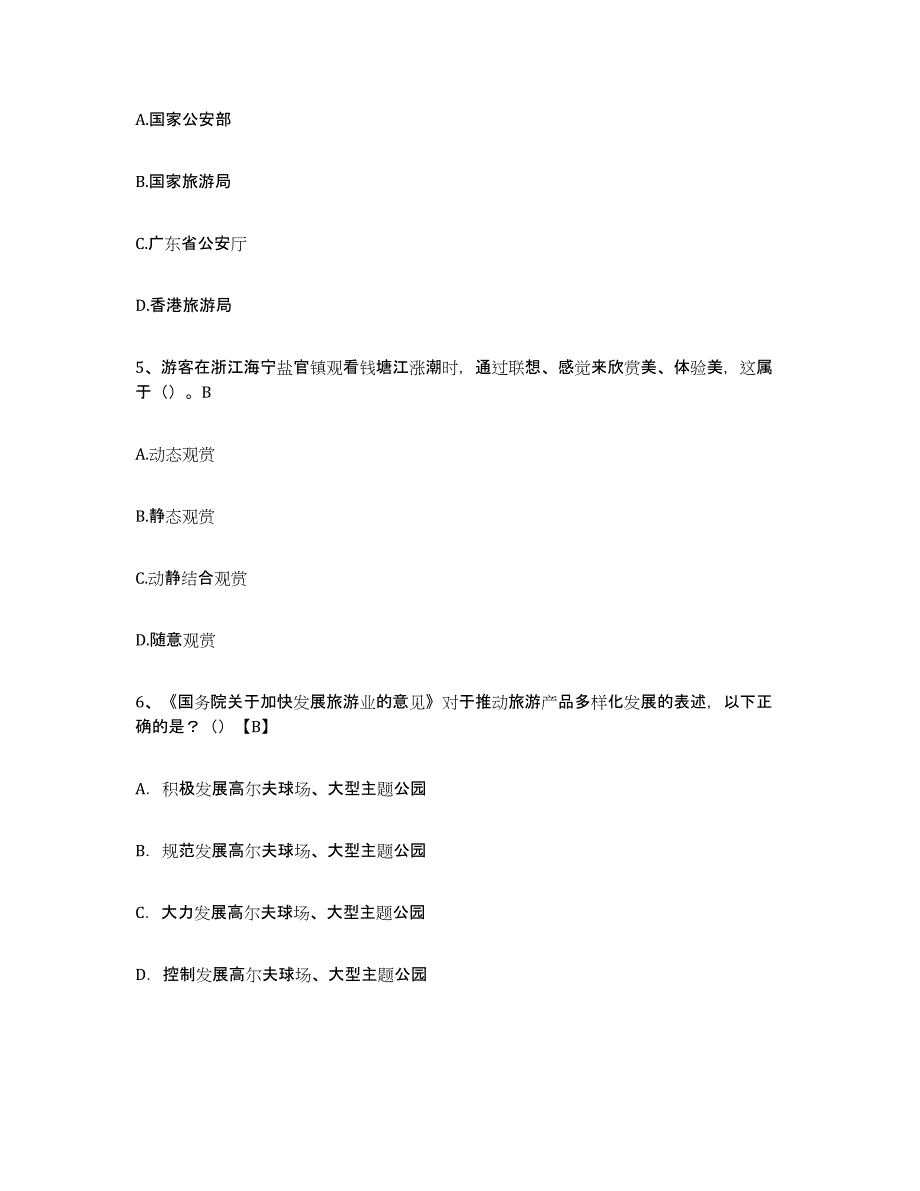 A.国家公安部

B.国家旅游局

C.广东省公安厅

D.香港旅游局

5、游客在浙江海宁盐官镇观看钱塘江涨潮时，通过联想、感觉来欣赏美、体验美，这属于（）。B

A.动态观赏

B.静态观赏

C.动静结合观赏

D.随意观赏

6、《国务院关于加快发展旅游业的意见》对于推动旅游产品多样化发展的表述，以下正确的是？（）【B】

A. 积极发展高尔夫球场、大型主题公园

B. 规范发展高尔夫球场、大型主题公园

C. 大力发展高尔夫球场、大型主题公园

D. 控制发展高尔夫球场、大型主题公园